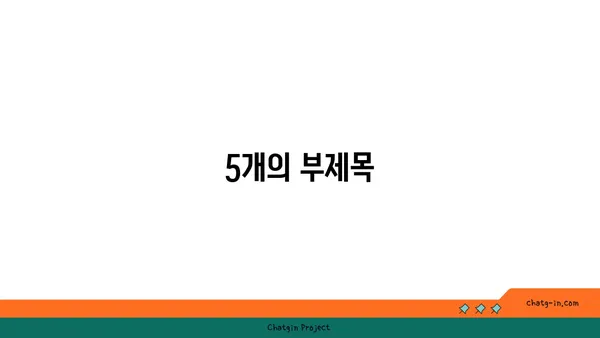 5개의 부제목

chatg-in.com

Chatgin Project